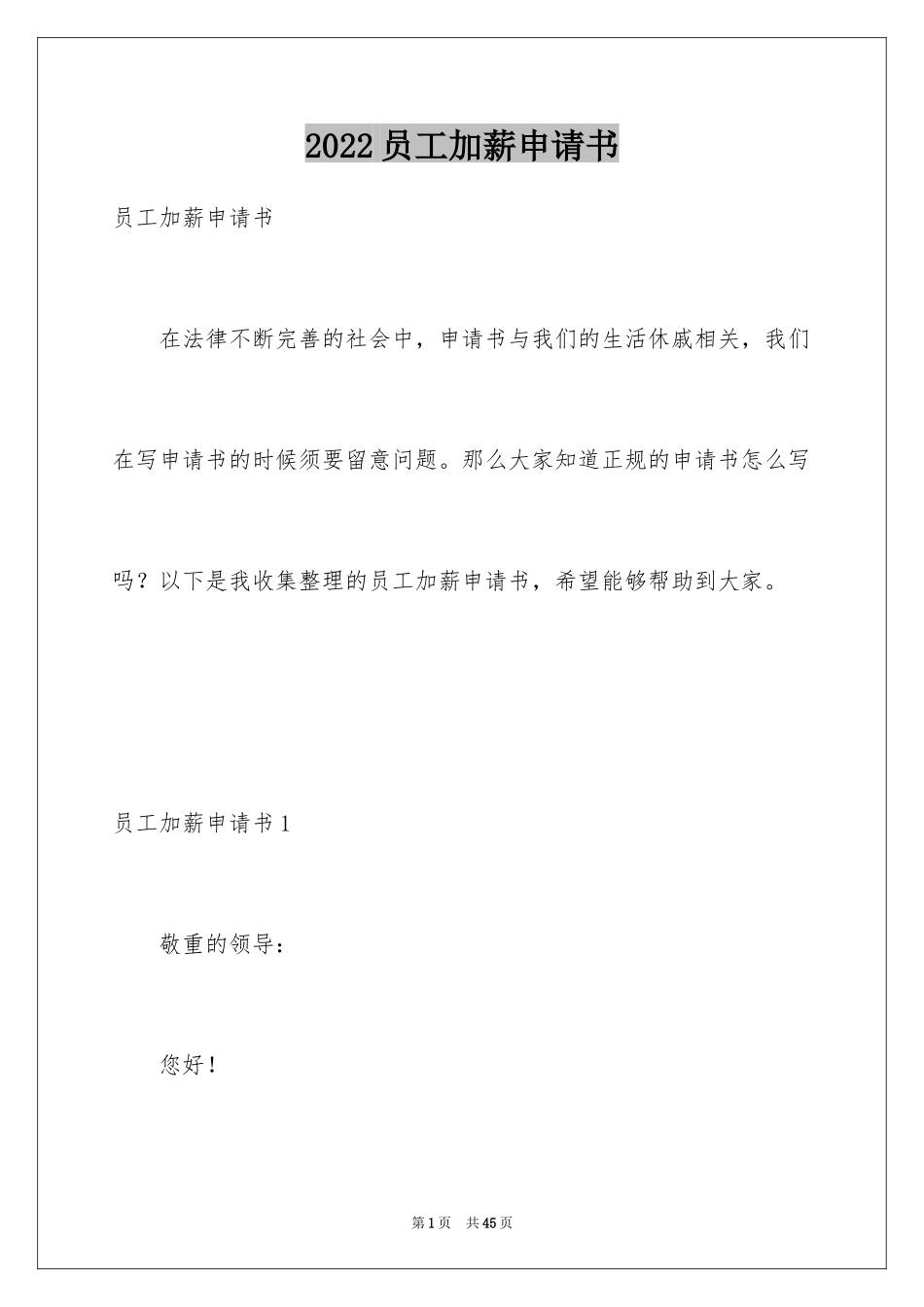 2022员工加薪申请书

员工加薪申请书

在法律不断完善的社会中，申请书与我们的生活休戚相关，我们在写申请书的时候须要留意问题。那么大家知道正规的申请书怎么写吗？以下是我收集整理的员工加薪申请书，希望能够帮助到大家。

员工加薪申请书1

敬重的领导：

您好！

第1页 共45页